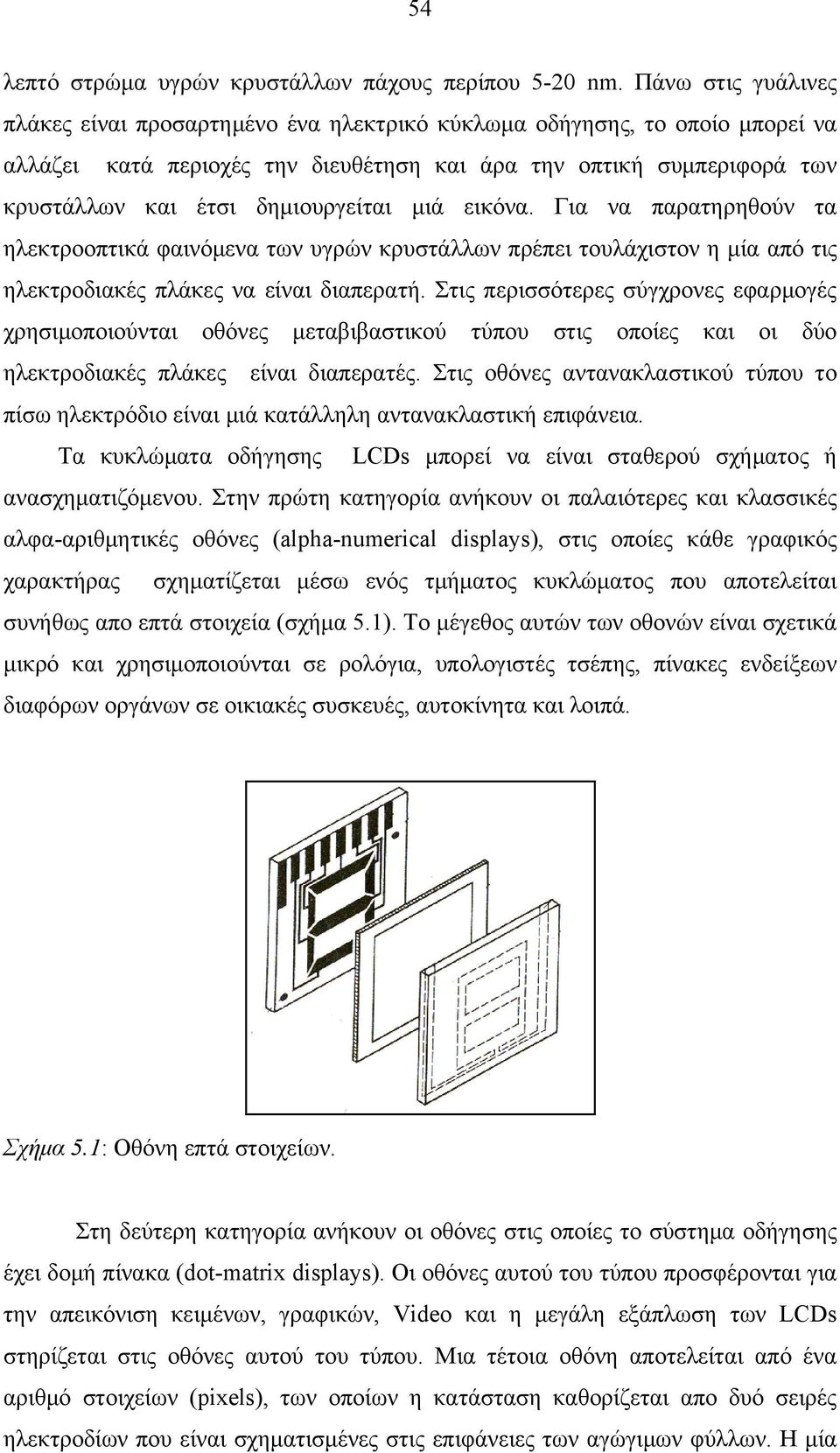 54

λεπτό στρώμα υγρών κρυστάλλων πάχους περίπου 5-20 nm. Πάνω στις γυάλινες πλάκες είναι προσαρτημένο ένα ηλεκτρικό κύκλωμα οδήγησης, το οποίο μπορεί να αλλάζει κατά περιοχές την διευθέτηση και άρα την οπτική συμπεριφορά των κρυστάλλων και έτσι δημιουργείται μιά εικόνα. Για να παρατηρηθούν τα ηλεκτροοπτικά φαινόμενα των υγρών κρυστάλλων πρέπει τουλάχιστον η μία από τις ηλεκτροδιακές πλάκες να είναι διαπερατή. Στις περισσότερες σύγχρονες εφαρμογές χρησιμοποιούνται οθόνες μεταβιβαστικού τύπου στις οποίες και οι δύο ηλεκτροδιακές πλάκες είναι διαπερατές. Στις οθόνες αντανακλαστικού τύπου το πίσω ηλεκτρόδιο είναι μιά κατάλληλη αντανακλαστική επιφάνεια.

Τα κυκλώματα οδήγησης LCDs μπορεί να είναι σταθερού σχήματος ή ανασχηματιζόμενου. Στην πρώτη κατηγορία ανήκουν οι παλαιότερες και κλασσικές αλφα-αριθμητικές οθόνες (alpha-numerical displays), στις οποίες κάθε γραφικός χαρακτήρας σχηματίζεται μέσω ενός τμήματος κυκλώματος που αποτελείται συνήθως απο επτά στοιχεία (σχήμα 5.1). Το μέγεθος αυτών των οθονών είναι σχετικά μικρό και χρησιμοποιούνται σε ρολόγια, υπολογιστές τσέπης, πίνακες ενδείξεων διαφόρων οργάνων σε οικιακές συσκευές, αυτοκίνητα και λοιπά.

Σχήμα 5.1: Οθόνη επτά στοιχείων.

Στη δεύτερη κατηγορία ανήκουν οι οθόνες στις οποίες το σύστημα οδήγησης έχει δομή πίνακα (dot-matrix displays). Οι οθόνες αυτού του τύπου προσφέρονται για την απεικόνιση κειμένων, γραφικών, Video και η μεγάλη εξάπλωση των LCDs στηρίζεται στις οθόνες αυτού του τύπου. Μια τέτοια οθόνη αποτελείται από ένα αριθμό στοιχείων (pixels), των οποίων η κατάσταση καθορίζεται απο δυό σειρές ηλεκτροδίων που είναι σχηματισμένες στις επιφάνειες των αγώγιμων φύλλων. Η μία